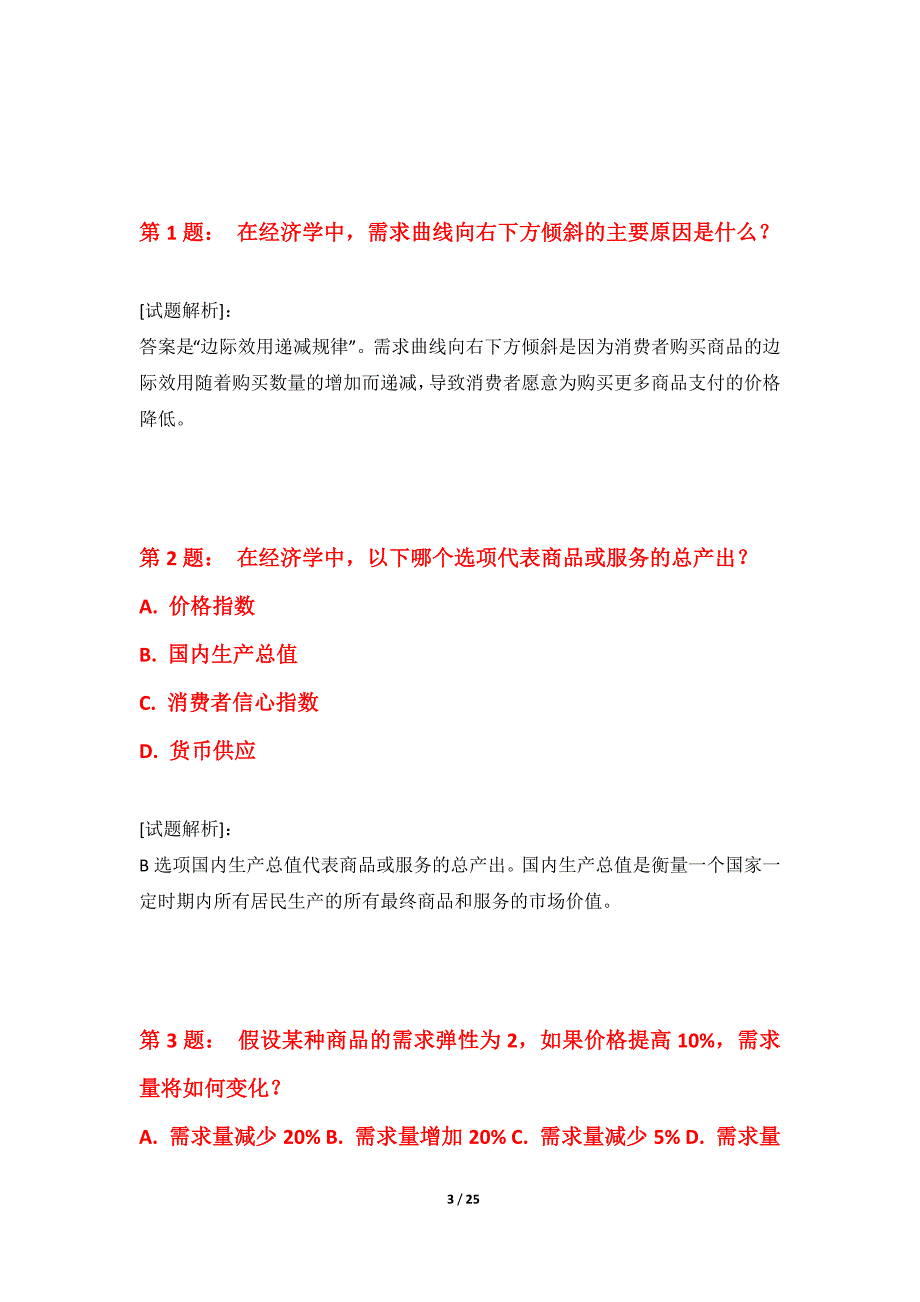 第 1 题： 在经济学中，需求曲线向右下方倾斜的主要原因是什么？

[试题解析]：
答案是“边际效用递减规律”。需求曲线向右下方倾斜是因为消费者购买商品的边际效用随着购买数量的增加而递减，导致消费者愿意为购买更多商品支付的价格降低。

第 2 题： 在经济学中，以下哪个选项代表商品或服务的总产出？

A. 价格指数

B. 国内生产总值

C. 消费者信心指数

D. 货币供应

[试题解析]：
B 选项国内生产总值代表商品或服务的总产出。国内生产总值是衡量一个国家一定时期内所有居民生产的所有最终商品和服务的市场价值。

第 3 题： 假设某种商品的需求弹性为 2，如果价格提高 10%，需求量将如何变化？

A. 需求量减少 20% B. 需求量增加 20% C. 需求量减少 5% D. 需求量

3 / 25